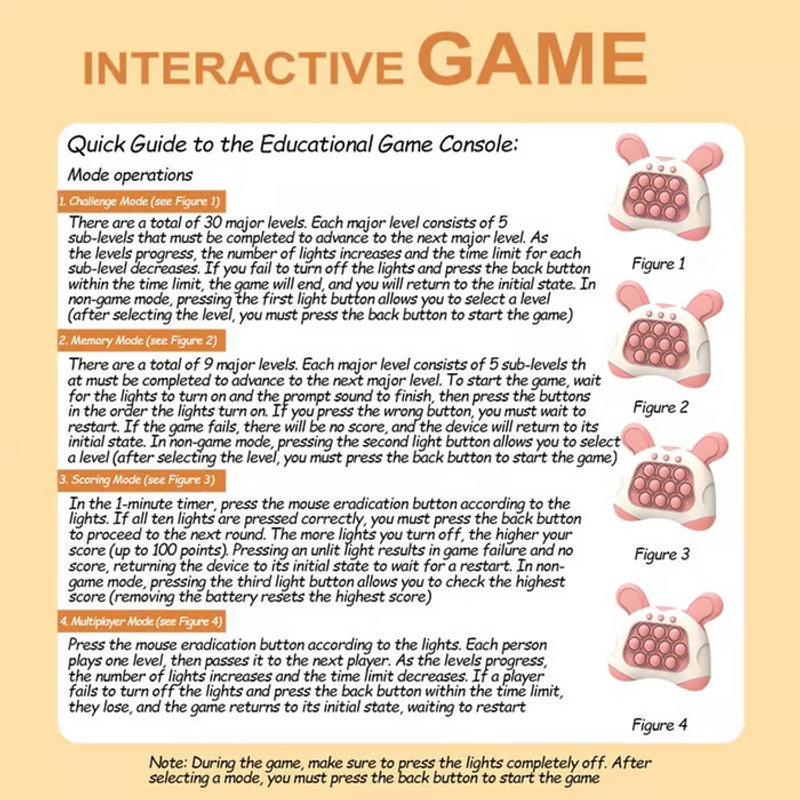 INTERACTIVE GAME

Quick Guide to the Educational Game Console:

Mode operations

1. Challenge Mode (see Figure 1)

There are a total of 30 major levels. Each major level consists of 5 sub-levels that must be completed to advance to the next major level. As the levels progress, the number of lights increases and the time limit for each sub-level decreases. If you fail to turn off the lights and press the back button within the time limit, the game will end, and you will return to the initial state. In non-game mode, pressing the first light button allows you to select a level (after selecting the level, you must press the back button to start the game)

2. Memory Mode (see Figure 2)

There are a total of 9 major levels. Each major level consists of 5 sub-levels th at must be completed to advance to the next major level. To start the game, wait for the lights to turn on and the prompt sound to finish, then press the buttons in the order the lights turn on. If you press the wrong button, you must wait to restart. If the game fails, there will be no score, and the device will return to its initial state. In non-game mode, pressing the second light button allows you to select a level (after selecting the level, you must press the back button to start the game)

3. Scoring Mode (see Figure 3)

In the 1-minute timer, press the mouse eradication button according to the lights. If all ten lights are pressed correctly, you must press the back button to proceed to the next round. The more lights you turn off, the higher your score (up to 100 points). Pressing an unlit light results in game failure and no score, returning the device to its initial state to wait for a restart. In non-game mode, pressing the third light button allows you to check the highest score (removing the battery resets the highest score)

4. Multiplayer Mode (see Figure 4)

Press the mouse eradication button according to the lights. Each person plays one level, then passes it to the next player. As the levels progress, the number of lights increases and the time limit decreases. If a player fails to turn off the lights and press the back button within the time limit, they lose, and the game returns to its initial state, waiting to restart

Figure 1

Figure 2

Figure 3

Figure 4

Note: During the game, make sure to press the lights completely off. After selecting a mode, you must press the back button to start the game